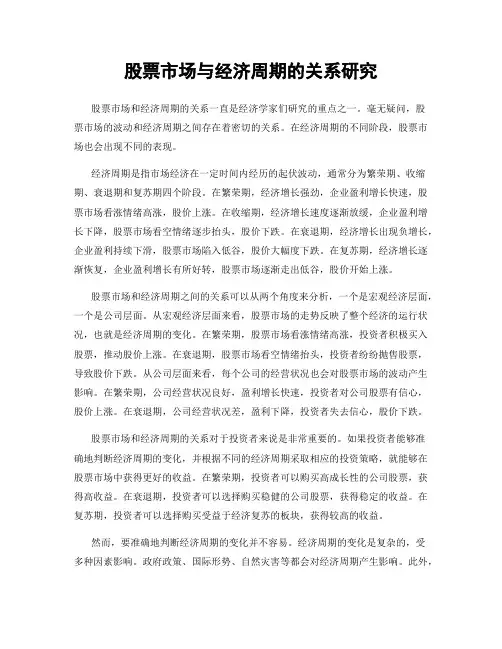 股票市场与经济周期的关系研究

股票市场和经济周期的关系一直是经济学家们研究的重点之一。毫无疑问，股票市场的波动和经济周期之间存在着密切的关系。在经济周期的不同阶段，股票市场也会出现不同的表现。

经济周期是指市场经济在一定时间内经历的起伏波动，通常分为繁荣期、收缩期、衰退期和复苏期四个阶段。在繁荣期，经济增长强劲，企业盈利增长快速，股票市场看涨情绪高涨，股价上涨。在收缩期，经济增长速度逐渐放缓，企业盈利增长下降，股票市场看空情绪逐步抬头，股价下跌。在衰退期，经济增长出现负增长，企业盈利持续下滑，股票市场陷入低谷，股价大幅度下跌。在复苏期，经济增长逐渐恢复，企业盈利增长有所好转，股票市场逐渐走出低谷，股价开始上涨。

股票市场和经济周期之间的关系可以从两个角度来分析，一个是宏观经济层面，一个是公司层面。从宏观经济层面来看，股票市场的走势反映了整个经济的运行状况，也就是经济周期的变化。在繁荣期，股票市场看涨情绪高涨，投资者积极买入股票，推动股价上涨。在衰退期，股票市场看空情绪抬头，投资者纷纷抛售股票，导致股价下跌。从公司层面来看，每个公司的经营状况也会对股票市场的波动产生影响。在繁荣期，公司经营状况良好，盈利增长快速，投资者对公司股票有信心，股价上涨。在衰退期，公司经营状况差，盈利下降，投资者失去信心，股价下跌。

股票市场和经济周期的关系对于投资者来说是非常重要的。如果投资者能够准确地判断经济周期的变化，并根据不同的经济周期采取相应的投资策略，就能够在股票市场中获得更好的收益。在繁荣期，投资者可以购买高成长性的公司股票，获得高收益。在衰退期，投资者可以选择购买稳健的公司股票，获得稳定的收益。在复苏期，投资者可以选择购买受益于经济复苏的板块，获得较高的收益。

然而，要准确地判断经济周期的变化并不容易。经济周期的变化是复杂的，受多种因素影响。政府政策、国际形势、自然灾害等都会对经济周期产生影响。此外，